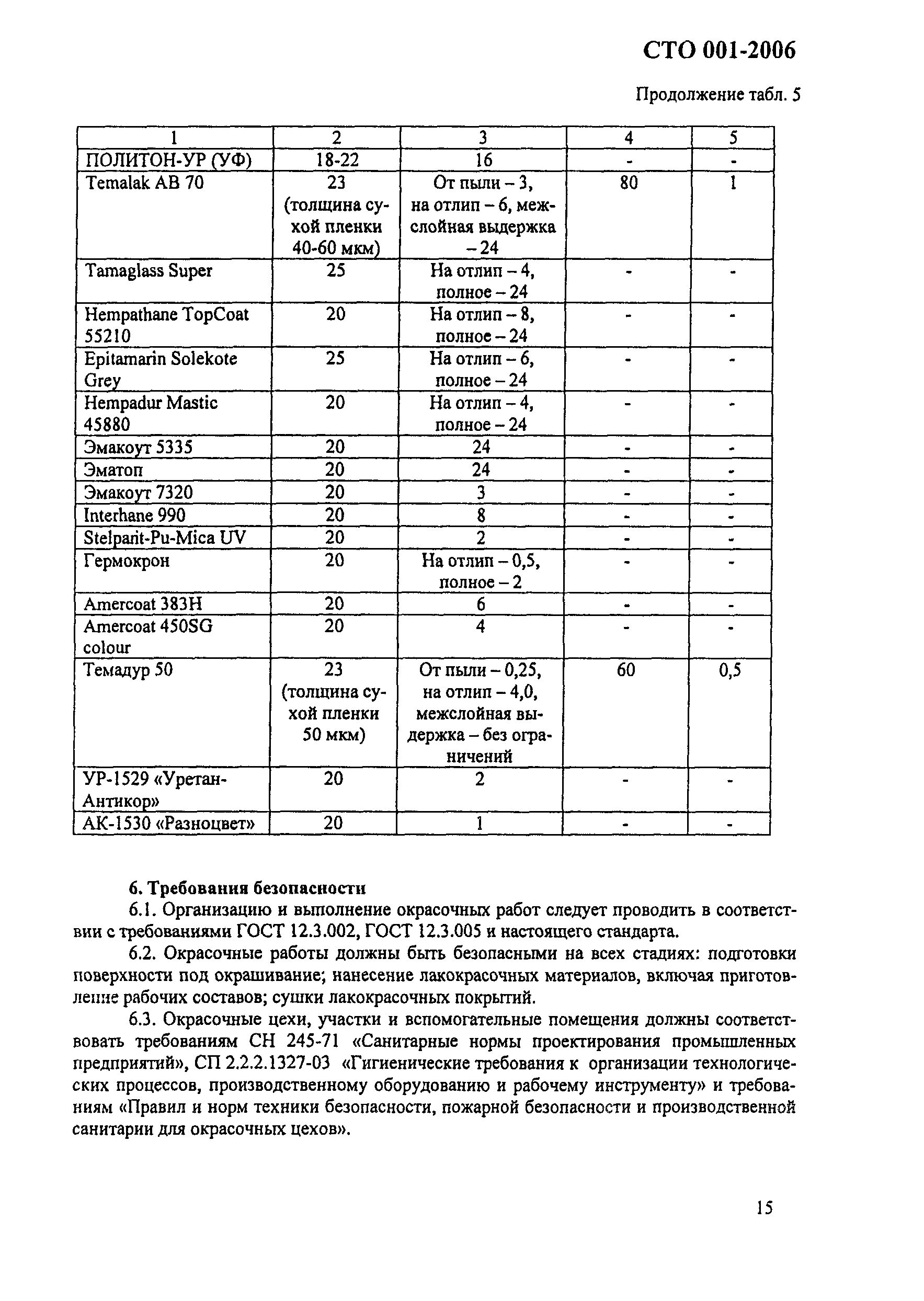 СТО 001-2006

Продолжение табл. 5

| 1 | 2 | 3 | 4 | 5 |
|---|---|---|---|---|
| ПОЛИТОН-УР (УФ) | 18-22 | 16 | - | - |
| Temalak AB 70 | 23 (толщина сухой пленки 40-60 мкм) | От пыли – 3, на отлип – 6, межслойная выдержка – 24 | 80 | 1 |
| Tamaglass Super | 25 | На отлип – 4, полное – 24 | - | - |
| Hempathane TopCoat 55210 | 20 | На отлип – 8, полное – 24 | - | - |
| Epitamarin Solekote Grey | 25 | На отлип – 6, полное – 24 | - | - |
| Hempadur Mastic 45880 | 20 | На отлип – 4, полное – 24 | - | - |
| Эмакоут 5335 | 20 | 24 | - | - |
| Эматоп | 20 | 24 | - | - |
| Эмакоут 7320 | 20 | 3 | - | - |
| Interhane 990 | 20 | 8 | - | - |
| Stelparit-Pu-Mica UV | 20 | 2 | - | - |
| Гермокрон | 20 | На отлип – 0,5, полное – 2 | - | - |
| Amercoat 383H | 20 | 6 | - | - |
| Amercoat 450SG colour | 20 | 4 | - | - |
| Темадур 50 | 23 (толщина сухой пленки 50 мкм) | От пыли – 0,25, на отлип – 4,0, межслойная выдержка – без ограничений | 60 | 0,5 |
| УР-1529 «Уретан-Антикор» | 20 | 2 | - | - |
| АК-1530 «Разноцвет» | 20 | 1 | - | - |

6. Требования безопасности

6.1. Организацию и выполнение окрасочных работ следует проводить в соответствии с требованиями ГОСТ 12.3.002, ГОСТ 12.3.005 и настоящего стандарта.

6.2. Окрасочные работы должны быть безопасными на всех стадиях: подготовки поверхности под окрашивание; нанесение лакокрасочных материалов, включая приготовление рабочих составов; сушки лакокрасочных покрытий.

6.3. Окрасочные цехи, участки и вспомогательные помещения должны соответствовать требованиям СН 245-71 «Санитарные нормы проектирования промышленных предприятий», СП 2.2.2.1327-03 «Гигиенические требования к организации технологических процессов, производственному оборудованию и рабочему инструменту» и требованиям «Правил и норм техники безопасности, пожарной безопасности и производственной санитарии для окрасочных цехов».

15